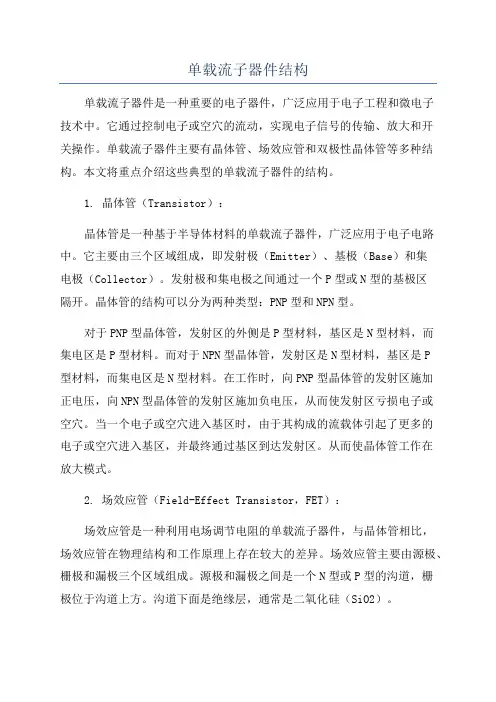 单载流子器件结构

单载流子器件是一种重要的电子器件，广泛应用于电子工程和微电子技术中。它通过控制电子或空穴的流动，实现电子信号的传输、放大和开关操作。单载流子器件主要有晶体管、场效应管和双极性晶体管等多种结构。本文将重点介绍这些典型的单载流子器件的结构。

1. 晶体管（Transistor）：

晶体管是一种基于半导体材料的单载流子器件，广泛应用于电子电路中。它主要由三个区域组成，即发射极（Emitter）、基极（Base）和集电极（Collector）。发射极和集电极之间通过一个P型或N型的基极区隔开。晶体管的结构可以分为两种类型：PNP型和NPN型。

对于PNP型晶体管，发射区的外侧是P型材料，基区是N型材料，而集电区是P型材料。而对于NPN型晶体管，发射区是N型材料，基区是P型材料，而集电区是N型材料。在工作时，向PNP型晶体管的发射区施加正电压，向NPN型晶体管的发射区施加负电压，从而使发射区亏损电子或空穴。当一个电子或空穴进入基区时，由于其构成的流载体引起了更多的电子或空穴进入基区，并最终通过基区到达发射区。从而使晶体管工作在放大模式。

2. 场效应管（Field-Effect Transistor，FET）：

场效应管是一种利用电场调节电阻的单载流子器件，与晶体管相比，场效应管在物理结构和工作原理上存在较大的差异。场效应管主要由源极、栅极和漏极三个区域组成。源极和漏极之间是一个N型或P型的沟道，栅极位于沟道上方。沟道下面是绝缘层，通常是二氧化硅（SiO2）。